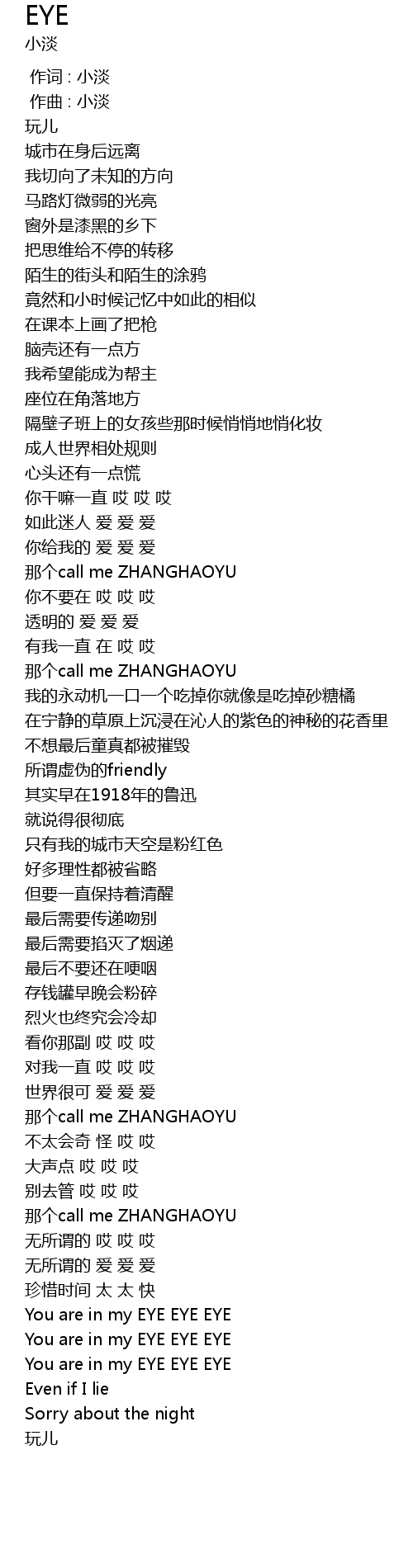 EYE
小淡

作词 : 小淡
作曲 : 小淡
玩儿
城市在身后远离
我切向了未知的方向
马路灯微弱的光亮
窗外是漆黑的乡下
把思维给不停的转移
陌生的街头和陌生的涂鸦
竟然和小时候记忆中如此的相似
在课本上画了把枪
脑壳还有一点方
我希望能成为帮主
座位在角落地方
隔壁子班上的女孩些那时候悄悄地悄化妆
成人世界相处规则
心头还有一点慌
你干嘛一直 哎 哎 哎
如此迷人 爱 爱 爱
你给我的 爱 爱 爱
那个call me ZHANGHAOYU
你不要在 哎 哎 哎
透明的 爱 爱 爱
有我一直 在 哎 哎
那个call me ZHANGHAOYU
我的永动机一口一个吃掉你就像是吃掉砂糖橘
在宁静的草原上沉浸在沁人的紫色的神秘的花香里
不想最后童真都被摧毁
所谓虚伪的friendly
其实早在1918年的鲁迅
就说得很彻底
只有我的城市天空是粉红色
好多理性都被省略
但要一直保持着清醒
最后需要传递吻别
最后需要掐灭了烟递
最后不要还在哽咽
存钱罐早晚会粉碎
烈火也终究会冷却
看你那副 哎 哎 哎
对我一直 哎 哎 哎
世界很可 爱 爱 爱
那个call me ZHANGHAOYU
不太会奇 怪 哎 哎
大声点 哎 哎 哎
别去管 哎 哎 哎
那个call me ZHANGHAOYU
无所谓的 哎 哎 哎
无所谓的 爱 爱 爱
珍惜时间 太 太 快
You are in my EYE EYE EYE
You are in my EYE EYE EYE
You are in my EYE EYE EYE
Even if I lie
Sorry about the night
玩儿